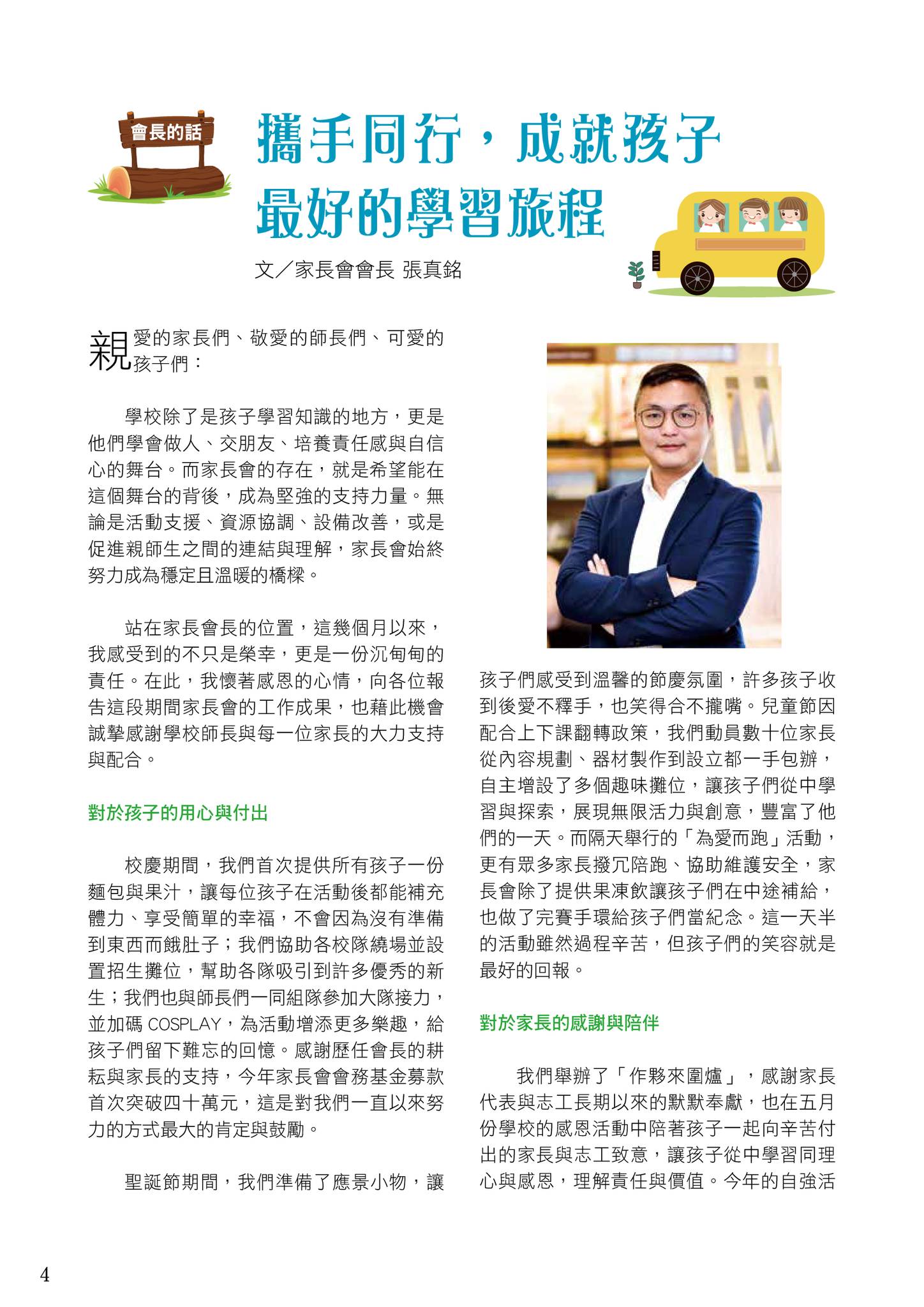 會長的話

攜手同行，成就孩子最好的學習旅程

文／家長會會長 張真銘

親愛的家長們、敬愛的師長們、可愛的孩子們：

學校除了是孩子學習知識的地方，更是他們學會做人、交朋友、培養責任感與自信心的舞台。而家長會的存在，就是希望能在這個舞台的背後，成為堅強的支持力量。無論是活動支援、資源協調、設備改善，或是促進親師生之間的連結與理解，家長會始終努力成為穩定且溫暖的橋樑。

站在家長會長的位置，這幾個月以來，我感受到的不只是榮幸，更是一份沉甸甸的責任。在此，我懷著感恩的心情，向各位報告這段期間家長會的工作成果，也藉此機會誠摯感謝學校師長與每一位家長的大力支持與配合。

對於孩子的用心與付出

校慶期間，我們首次提供所有孩子一份麵包與果汁，讓每位孩子在活動後都能補充體力、享受簡單的幸福，不會因為沒有準備到東西而餓肚子；我們協助各校隊繞場並設置招生攤位，幫助各隊吸引到許多優秀的新生；我們也與師長們一同組隊參加大隊接力，並加碼 COSPLAY，為活動增添更多樂趣，給孩子們留下難忘的回憶。感謝歷任會長的耕耘與家長的支持，今年家長會會務基金募款首次突破四十萬元，這是對我們一直以來努力的方式最大的肯定與鼓勵。

聖誕節期間，我們準備了應景小物，讓孩子們感受到溫馨的節慶氛圍，許多孩子收到後愛不釋手，也笑得合不攏嘴。兒童節因配合上下課翻轉政策，我們動員數十位家長從內容規劃、器材製作到設立都一手包辦，自主增設了多個趣味攤位，讓孩子們從中學習與探索，展現無限活力與創意，豐富了他們的一天。而隔天舉行的「為愛而跑」活動，更有眾多家長撥冗陪跑、協助維護安全，家長會除了提供果凍飲讓孩子們在中途補給，也做了完賽手環給孩子們當紀念。這一天半的活動雖然過程辛苦，但孩子們的笑容就是最好的回報。

對於家長的感謝與陪伴

我們舉辦了「作夥來圍爐」，感謝家長代表與志工長期以來的默默奉獻，也在五月份學校的感恩活動中陪著孩子一起向辛苦付出的家長與志工致意，讓孩子從中學習同理心與感恩，理解責任與價值。今年的自強活

4